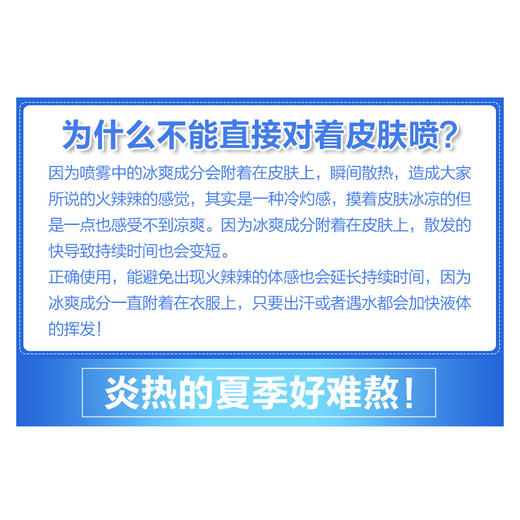 为什么不能直接对着皮肤喷?

因为喷雾中的冰爽成分会附着在皮肤上，瞬间散热，造成大家所说的火辣辣的感觉，其实是一种冷灼感，摸着皮肤冰凉的但是一点也感受不到凉爽。因为冰爽成分附着在皮肤上，散发的快导致持续时间也会变短。
正确使用，能避免出现火辣辣的体感也会延长持续时间，因为冰爽成分一直附着在衣服上，只要出汗或者遇水都会加快液体的挥发!

炎热的夏季好难熬!